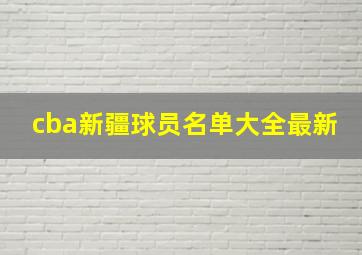 cba新疆球员名单大全最新